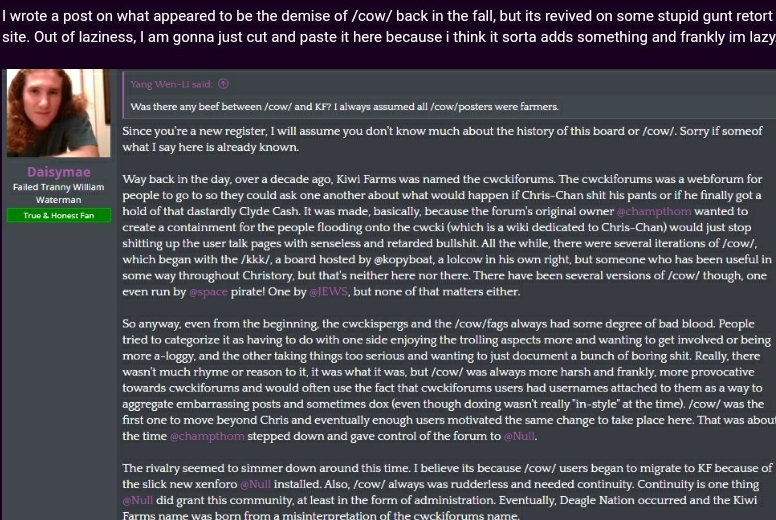 I wrote a post on what appeared to be the demise of /cow/ back in the fall, but its revived on some stupid gunt retort site. Out of laziness, I am gonna just cut and paste it here because i think it sorta adds something and frankly im lazy

Daisymae
Failed Tranny William Waterman
True & Honest Fan

Yang Wen-Li said:
Was there any beef between /cow/ and KF? I always assumed all /cow/posters were farmers.

Since you're a new register, I will assume you don't know much about the history of this board or /cow/. Sorry if someof what I say here is already known.

Way back in the day, over a decade ago, Kiwi Farms was named the cwckiforums. The cwckiforums was a webforum for people to go to so they could ask one another about what would happen if Chris-Chan shit his pants or if he finally got a hold of that dastardly Clyde Cash. It was made, basically, because the forum's original owner @champthom wanted to create a containment for the people flooding onto the cwcki (which is a wiki dedicated to Chris-Chan) would just stop shitting up the user talk pages with senseless and retarded bullshit. All the while, there were several iterations of /cow/, which began with the /kkk/, a board hosted by @kopyboat, a lolcow in his own right, but someone who has been useful in some way throughout Christory, but that's neither here nor there. There have been several versions of /cow/ though, one even run by @space pirate! One by @JEWS, but none of that matters either.

So anyway, even from the beginning, the cwckispergs and the /cow/fags always had some degree of bad blood. People tried to categorize it as having to do with one side enjoying the trolling aspects more and wanting to get involved or being more a-loggy, and the other taking things too serious and wanting to just document a bunch of boring shit. Really, there wasn't much rhyme or reason to it, it was what it was, but /cow/ was always more harsh and frankly, more provocative towards cwckiforums and would often use the fact that cwckiforums users had usernames attached to them as a way to aggregate embarrassing posts and sometimes dox (even though doxing wasn't really "in-style" at the time). /cow/ was the first one to move beyond Chris and eventually enough users motivated the same change to take place here. That was about the time @champthom stepped down and gave control of the forum to @Null.

The rivalry seemed to simmer down around this time. I believe its because /cow/ users began to migrate to KF because of the slick new xenforo @Null installed. Also, /cow/ always was rudderless and needed continuity. Continuity is one thing @Null did grant this community, at least in the form of administration. Eventually, Deagle Nation occurred and the Kiwi Farms name was born from a misinterpretation of the cwckiforums name.